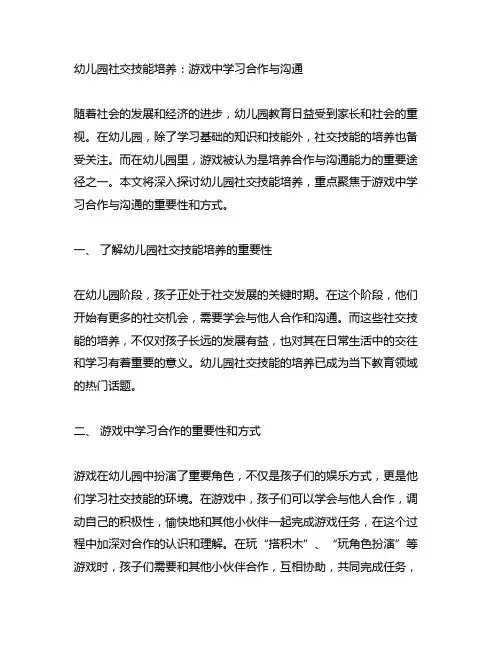 幼儿园社交技能培养：游戏中学习合作与沟通

随着社会的发展和经济的进步，幼儿园教育日益受到家长和社会的重视。在幼儿园，除了学习基础的知识和技能外，社交技能的培养也备受关注。而在幼儿园里，游戏被认为是培养合作与沟通能力的重要途径之一。本文将深入探讨幼儿园社交技能培养，重点聚焦于游戏中学习合作与沟通的重要性和方式。

一、 了解幼儿园社交技能培养的重要性

在幼儿园阶段，孩子正处于社交发展的关键时期。在这个阶段，他们开始有更多的社交机会，需要学会与他人合作和沟通。而这些社交技能的培养，不仅对孩子长远的发展有益，也对其在日常生活中的交往和学习有着重要的意义。幼儿园社交技能的培养已成为当下教育领域的热门话题。

二、 游戏中学习合作的重要性和方式

游戏在幼儿园中扮演了重要角色，不仅是孩子们的娱乐方式，更是他们学习社交技能的环境。在游戏中，孩子们可以学会与他人合作，调动自己的积极性，愉快地和其他小伙伴一起完成游戏任务，在这个过程中加深对合作的认识和理解。在玩“搭积木”、“玩角色扮演”等游戏时，孩子们需要和其他小伙伴合作，互相协助，共同完成任务，